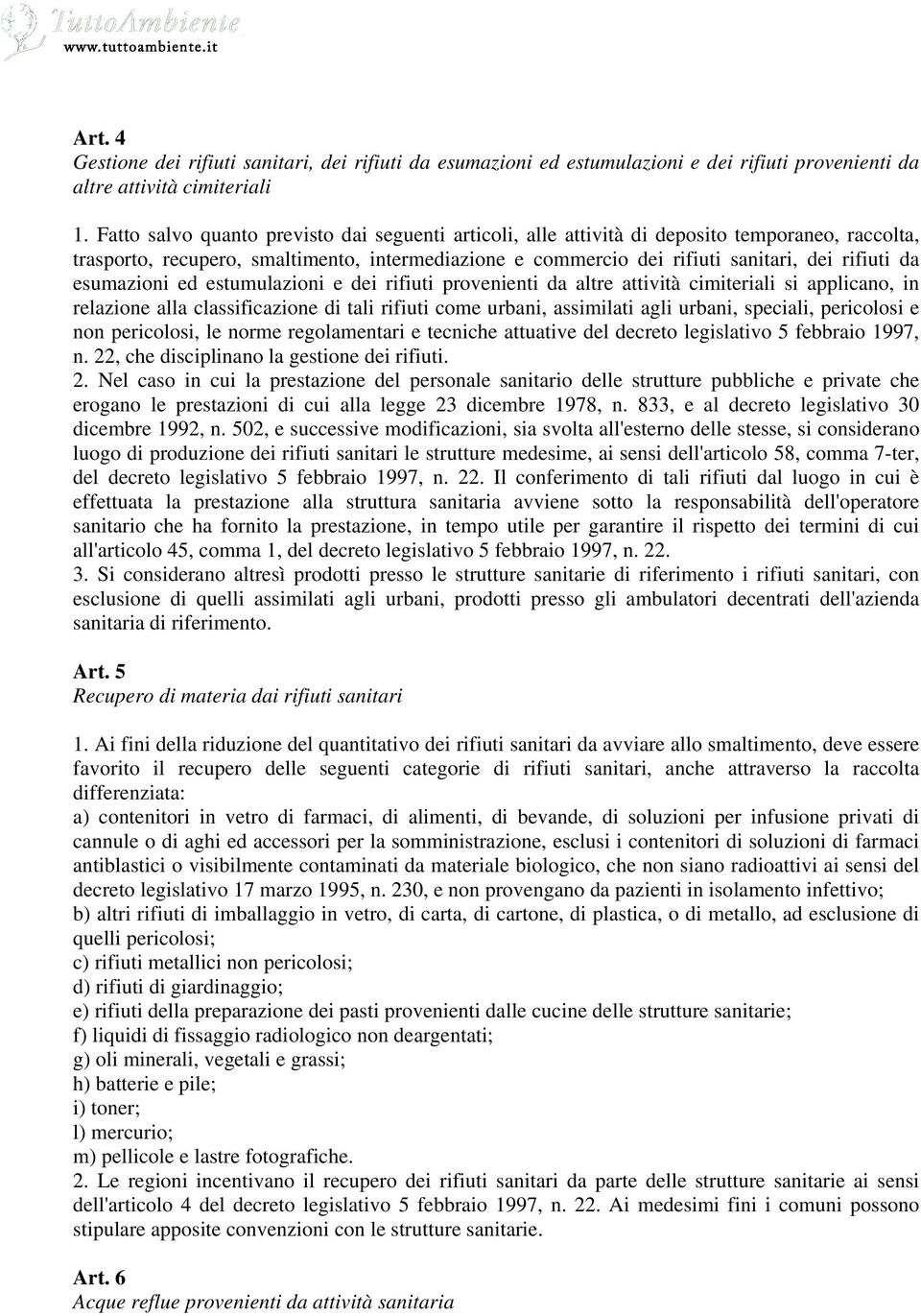 TuttoAmbiente
www.tuttoambiente.it

Art. 4
Gestione dei rifiuti sanitari, dei rifiuti da esumazioni ed estumulazioni e dei rifiuti provenienti da altre attività cimiteriali

1. Fatto salvo quanto previsto dai seguenti articoli, alle attività di deposito temporaneo, raccolta, trasporto, recupero, smaltimento, intermediazione e commercio dei rifiuti sanitari, dei rifiuti da esumazioni ed estumulazioni e dei rifiuti provenienti da altre attività cimiteriali si applicano, in relazione alla classificazione di tali rifiuti come urbani, assimilati agli urbani, speciali, pericolosi e non pericolosi, le norme regolamentari e tecniche attuative del decreto legislativo 5 febbraio 1997, n. 22, che disciplinano la gestione dei rifiuti.
2. Nel caso in cui la prestazione del personale sanitario delle strutture pubbliche e private che erogano le prestazioni di cui alla legge 23 dicembre 1978, n. 833, e al decreto legislativo 30 dicembre 1992, n. 502, e successive modificazioni, sia svolta all'esterno delle stesse, si considerano luogo di produzione dei rifiuti sanitari le strutture medesime, ai sensi dell'articolo 58, comma 7-ter, del decreto legislativo 5 febbraio 1997, n. 22. Il conferimento di tali rifiuti dal luogo in cui è effettuata la prestazione alla struttura sanitaria avviene sotto la responsabilità dell'operatore sanitario che ha fornito la prestazione, in tempo utile per garantire il rispetto dei termini di cui all'articolo 45, comma 1, del decreto legislativo 5 febbraio 1997, n. 22.
3. Si considerano altresì prodotti presso le strutture sanitarie di riferimento i rifiuti sanitari, con esclusione di quelli assimilati agli urbani, prodotti presso gli ambulatori decentrati dell'azienda sanitaria di riferimento.

Art. 5
Recupero di materia dai rifiuti sanitari

1. Ai fini della riduzione del quantitativo dei rifiuti sanitari da avviare allo smaltimento, deve essere favorito il recupero delle seguenti categorie di rifiuti sanitari, anche attraverso la raccolta differenziata:
a) contenitori in vetro di farmaci, di alimenti, di bevande, di soluzioni per infusione privati di cannule o di aghi ed accessori per la somministrazione, esclusi i contenitori di soluzioni di farmaci antiblastici o visibilmente contaminati da materiale biologico, che non siano radioattivi ai sensi del decreto legislativo 17 marzo 1995, n. 230, e non provengano da pazienti in isolamento infettivo;
b) altri rifiuti di imballaggio in vetro, di carta, di cartone, di plastica, o di metallo, ad esclusione di quelli pericolosi;
c) rifiuti metallici non pericolosi;
d) rifiuti di giardinaggio;
e) rifiuti della preparazione dei pasti provenienti dalle cucine delle strutture sanitarie;
f) liquidi di fissaggio radiologico non deargentati;
g) oli minerali, vegetali e grassi;
h) batterie e pile;
i) toner;
l) mercurio;
m) pellicole e lastre fotografiche.
2. Le regioni incentivano il recupero dei rifiuti sanitari da parte delle strutture sanitarie ai sensi dell'articolo 4 del decreto legislativo 5 febbraio 1997, n. 22. Ai medesimi fini i comuni possono stipulare apposite convenzioni con le strutture sanitarie.

Art. 6
Acque reflue provenienti da attività sanitaria